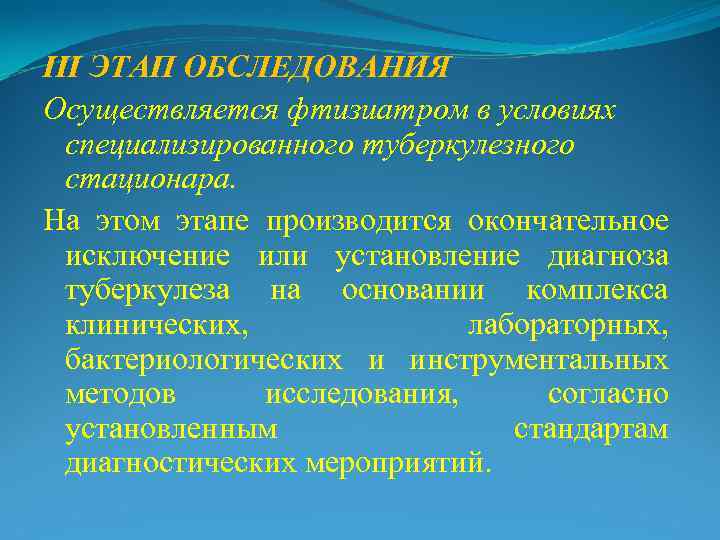 III ЭТАП ОБСЛЕДОВАНИЯ

Осуществляется фтизиатром в условиях специализированного туберкулезного стационара.

На этом этапе производится окончательное исключение или установление диагноза туберкулеза на основании комплекса клинических, лабораторных, бактериологических и инструментальных методов исследования, согласно установленным стандартам диагностических мероприятий.